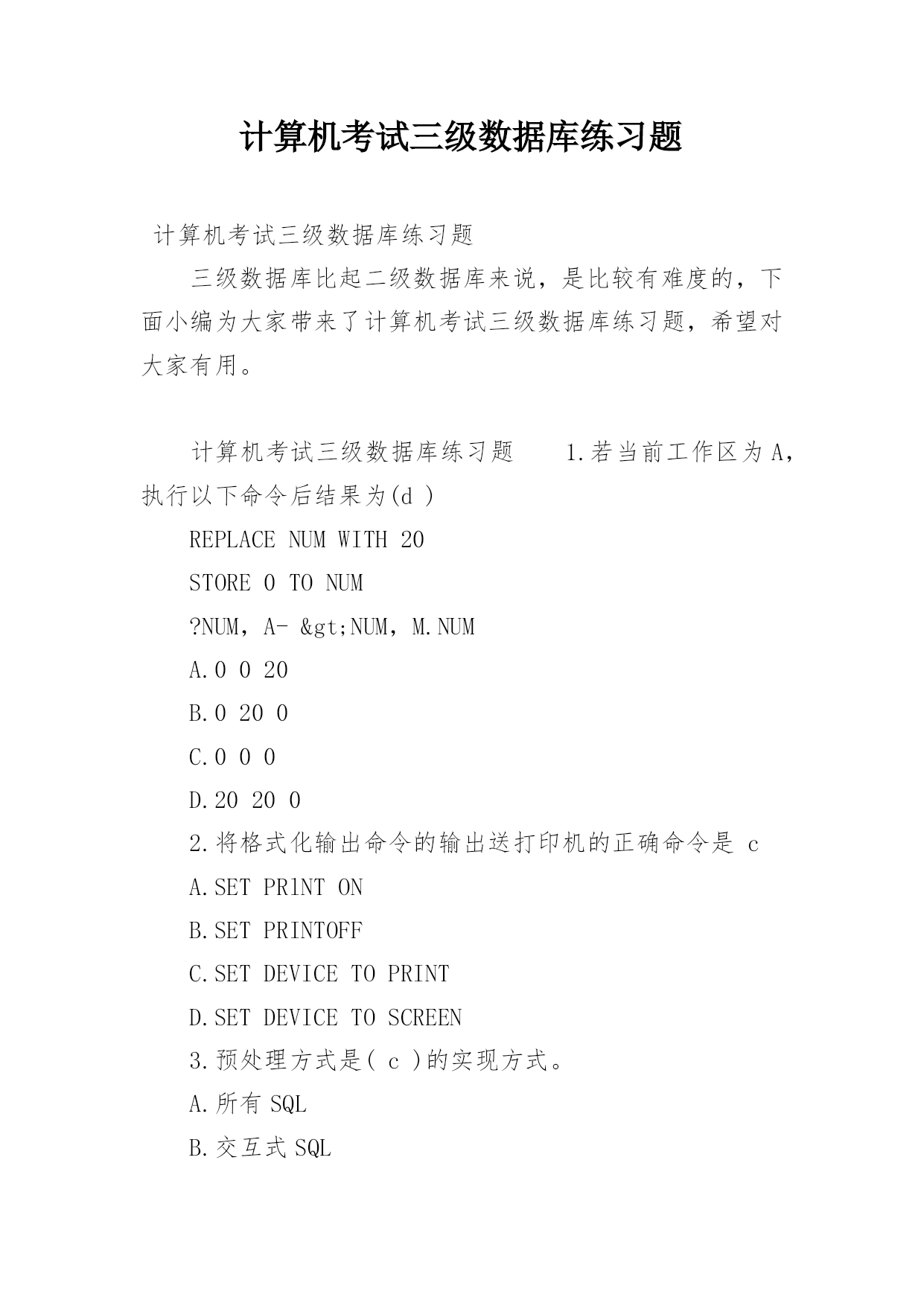 计算机考试三级数据库练习题

计算机考试三级数据库练习题

三级数据库比起二级数据库来说，是比较有难度的，下面小编为大家带来了计算机考试三级数据库练习题，希望对大家有用。

计算机考试三级数据库练习题 1.若当前工作区为A，执行以下命令后结果为(d )

REPLACE NUM WITH 20

STORE 0 TO NUM

?NUM，A- &gt;NUM，M.NUM

A.0 0 20

B.0 20 0

C.0 0 0

D.20 20 0

2.将格式化输出命令的输出送打印机的正确命令是 c

A.SET PR1NT ON

B.SET PRINTOFF

C.SET DEVICE TO PRINT

D.SET DEVICE TO SCREEN

3.预处理方式是( c )的实现方式。

A.所有 SQL

B.交互式 SQL